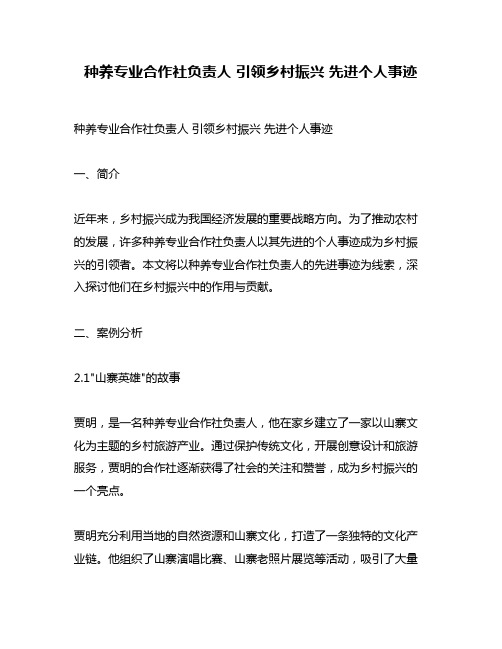 种养专业合作社负责人 引领乡村振兴 先进个人事迹

种养专业合作社负责人 引领乡村振兴 先进个人事迹

一、简介

近年来，乡村振兴成为我国经济发展的重要战略方向。为了推动农村的发展，许多种养专业合作社负责人以其先进的个人事迹成为乡村振兴的引领者。本文将以种养专业合作社负责人的先进事迹为线索，深入探讨他们在乡村振兴中的作用与贡献。

二、案例分析

2.1"山寨英雄"的故事

贾明，是一名种养专业合作社负责人，他在家乡建立了一家以山寨文化为主题的乡村旅游产业。通过保护传统文化，开展创意设计和旅游服务，贾明的合作社逐渐获得了社会的关注和赞誉，成为乡村振兴的一个亮点。

贾明充分利用当地的自然资源和山寨文化，打造了一条独特的文化产业链。他组织了山寨演唱比赛、山寨老照片展览等活动，吸引了大量